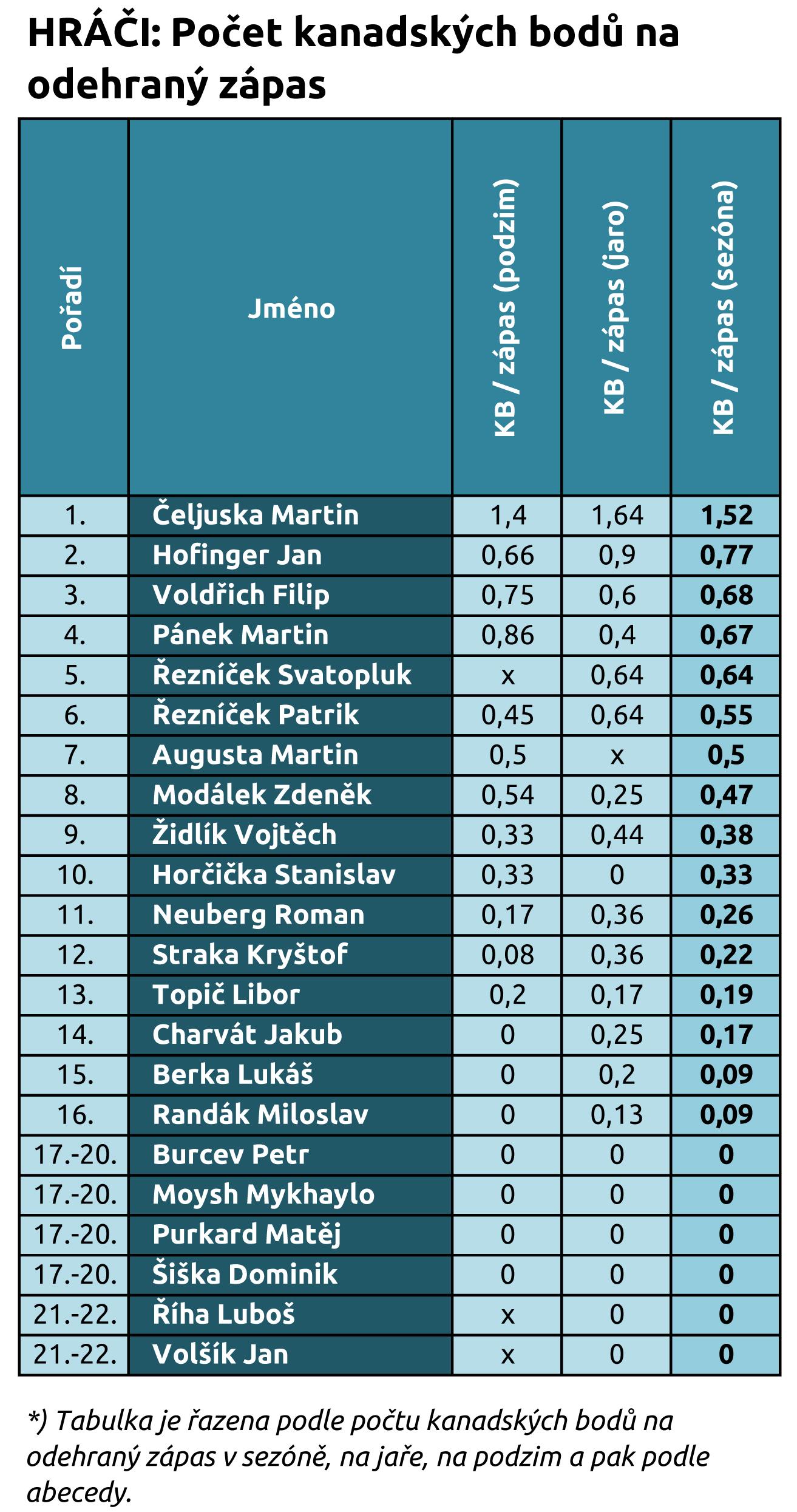 HRÁČI: Počet kanadských bodů na odehraný zápas

| Pořadí | Jméno | KB / zápas (podzim) | KB / zápas (jaro) | KB / zápas (sezóna) |
|---|---|---|---|---|
| 1. | Čeljuska Martin | 1,4 | 1,64 | 1,52 |
| 2. | Hofinger Jan | 0,66 | 0,9 | 0,77 |
| 3. | Voldřich Filip | 0,75 | 0,6 | 0,68 |
| 4. | Pánek Martin | 0,86 | 0,4 | 0,67 |
| 5. | Řezníček Svatopluk | x | 0,64 | 0,64 |
| 6. | Řezníček Patrik | 0,45 | 0,64 | 0,55 |
| 7. | Augusta Martin | 0,5 | x | 0,5 |
| 8. | Modálek Zdeněk | 0,54 | 0,25 | 0,47 |
| 9. | Židlík Vojtěch | 0,33 | 0,44 | 0,38 |
| 10. | Horčička Stanislav | 0,33 | 0 | 0,33 |
| 11. | Neuberg Roman | 0,17 | 0,36 | 0,26 |
| 12. | Straka Kryštof | 0,08 | 0,36 | 0,22 |
| 13. | Topič Libor | 0,2 | 0,17 | 0,19 |
| 14. | Charvát Jakub | 0 | 0,25 | 0,17 |
| 15. | Berka Lukáš | 0 | 0,2 | 0,09 |
| 16. | Randák Miloslav | 0 | 0,13 | 0,09 |
| 17.-20. | Burcev Petr | 0 | 0 | 0 |
| 17.-20. | Moysh Mykhaylo | 0 | 0 | 0 |
| 17.-20. | Purkard Matěj | 0 | 0 | 0 |
| 17.-20. | Šiška Dominik | 0 | 0 | 0 |
| 21.-22. | Říha Luboš | x | 0 | 0 |
| 21.-22. | Volšík Jan | x | 0 | 0 |

*) Tabulka je řazena podle počtu kanadských bodů na odehraný zápas v sezóně, na jaře, na podzim a pak podle abecedy.